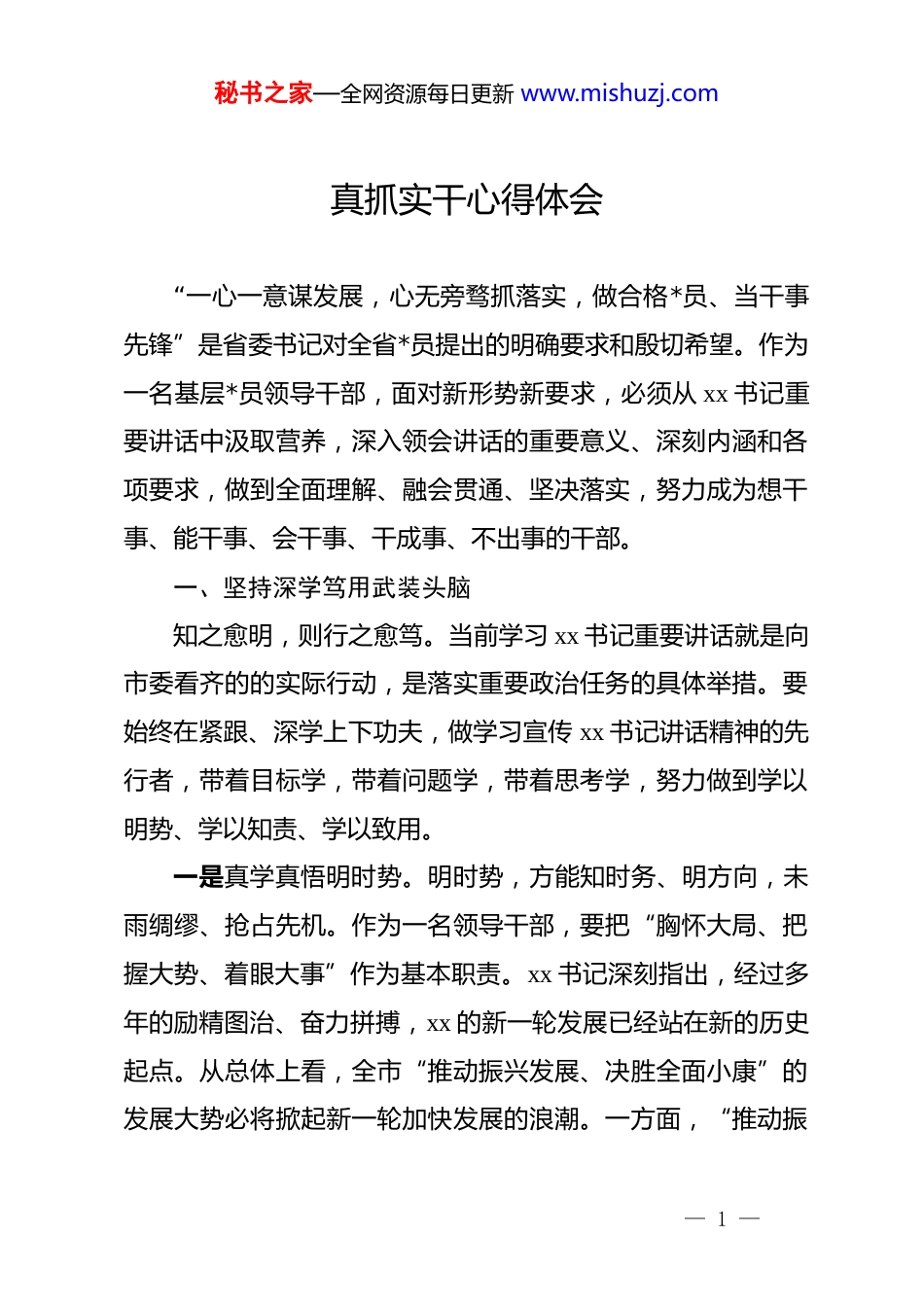 秘书之家—全网资源每日更新 www.mishuzj.com

真抓实干心得体会

“一心一意谋发展，心无旁骛抓落实，做合格*员、当干事先锋”是省委书记对全省*员提出的明确要求和殷切希望。作为一名基层*员领导干部，面对新形势新要求，必须从 xx 书记重要讲话中汲取营养，深入领会讲话的重要意义、深刻内涵和各项要求，做到全面理解、融会贯通、坚决落实，努力成为想干事、能干事、会干事、干成事、不出事的干部。

一、坚持深学笃用武装头脑

知之愈明，则行之愈笃。当前学习 xx 书记重要讲话就是向市委看齐的的实际行动，是落实重要政治任务的具体举措。要始终在紧跟、深学上下功夫，做学习宣传 xx 书记讲话精神的先行者，带着目标学，带着问题学，带着思考学，努力做到学以明势、学以知责、学以致用。

一是真学真悟明时势。明时势，方能知时务、明方向，未雨绸缪、抢占先机。作为一名领导干部，要把“胸怀大局、把握大势、着眼大事”作为基本职责。xx 书记深刻指出，经过多年的励精图治、奋力拼搏，xx 的新一轮发展已经站在新的历史起点。从总体上看，全市“推动振兴发展、决胜全面小康”的发展大势必将掀起新一轮加快发展的浪潮。一方面，“推动振

— 1 —